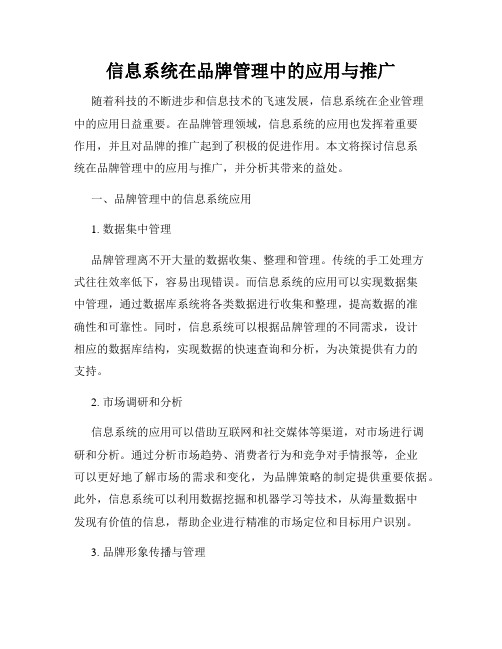 信息系统在品牌管理中的应用与推广

随着科技的不断进步和信息技术的飞速发展，信息系统在企业管理中的应用日益重要。在品牌管理领域，信息系统的应用也发挥着重要作用，并且对品牌的推广起到了积极的促进作用。本文将探讨信息系统在品牌管理中的应用与推广，并分析其带来的益处。

一、品牌管理中的信息系统应用

1. 数据集中管理

品牌管理离不开大量的数据收集、整理和管理。传统的手工处理方式往往效率低下，容易出现错误。而信息系统的应用可以实现数据集中管理，通过数据库系统将各类数据进行收集和整理，提高数据的准确性和可靠性。同时，信息系统可以根据品牌管理的不同需求，设计相应的数据库结构，实现数据的快速查询和分析，为决策提供有力的支持。

2. 市场调研和分析

信息系统的应用可以借助互联网和社交媒体等渠道，对市场进行调研和分析。通过分析市场趋势、消费者行为和竞争对手情报等，企业可以更好地了解市场的需求和变化，为品牌策略的制定提供重要依据。此外，信息系统可以利用数据挖掘和机器学习等技术，从海量数据中发现有价值的信息，帮助企业进行精准的市场定位和目标用户识别。

3. 品牌形象传播与管理